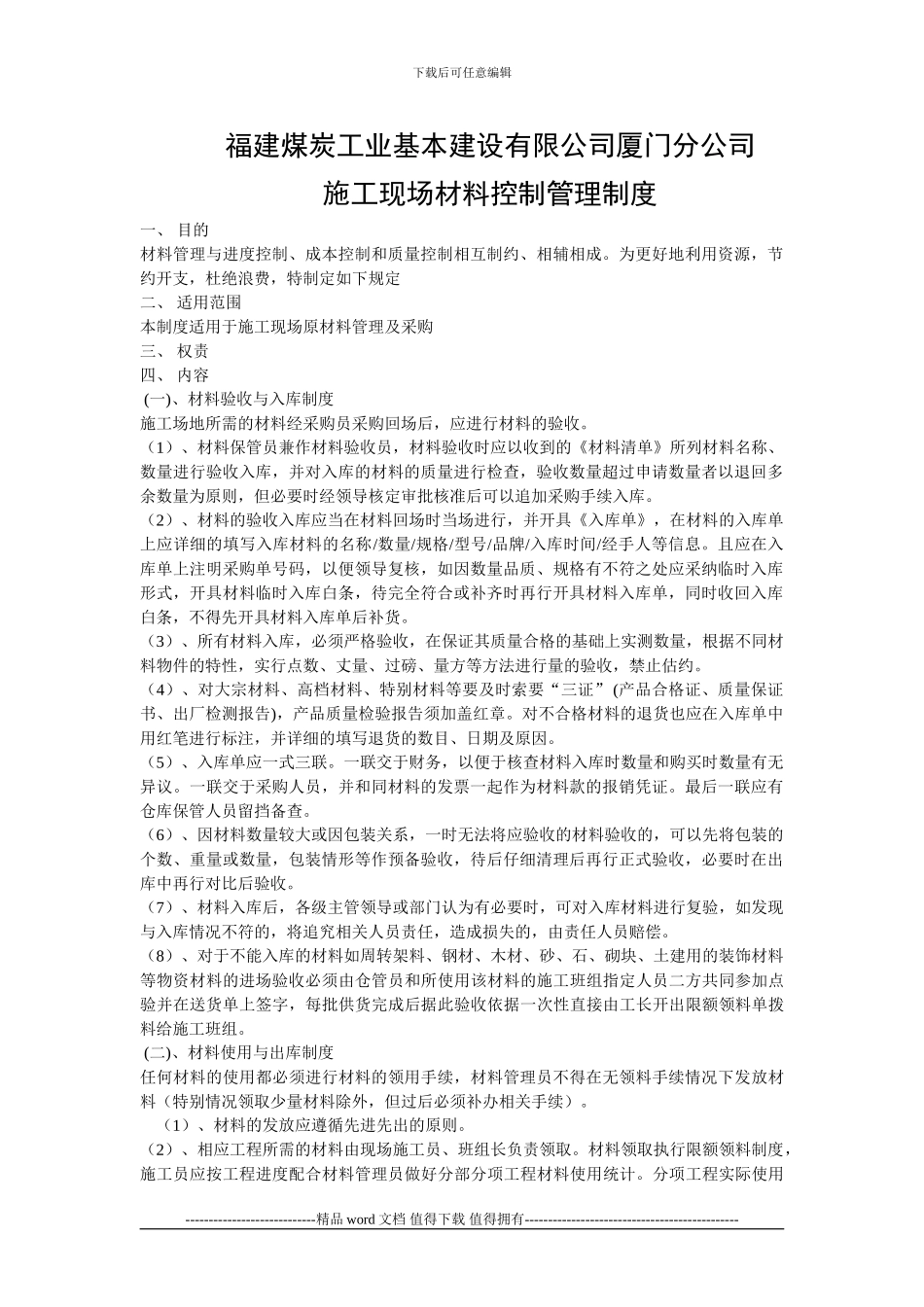 下载后可任意编辑

福建煤炭工业基本建设有限公司厦门分公司

施工现场材料控制管理制度

一、 目的

材料管理与进度控制、成本控制和质量控制相互制约、相辅相成。为更好地利用资源，节约开支，杜绝浪费，特制定如下规定

二、 适用范围

本制度适用于施工现场原材料管理及采购

三、 权责

四、 内容

(一)、材料验收与入库制度

施工场地所需的材料经采购员采购回场后，应进行材料的验收。

（1）、材料保管员兼作材料验收员，材料验收时应以收到的《材料清单》所列材料名称、数量进行验收入库，并对入库的材料的质量进行检查，验收数量超过申请数量者以退回多余数量为原则，但必要时经领导核定审批核准后可以追加采购手续入库。

（2）、材料的验收入库应当在材料回场时当场进行，并开具《入库单》，在材料的入库单上应详细的填写入库材料的名称/数量/规格/型号/品牌/入库时间/经手人等信息。且应在入库单上注明采购单号码，以便领导复核，如因数量品质、规格有不符之处应采纳临时入库形式，开具材料临时入库白条，待完全符合或补齐时再行开具材料入库单，同时收回入库白条，不得先开具材料入库单后补货。

（3）、所有材料入库，必须严格验收，在保证其质量合格的基础上实测数量，根据不同材料物件的特性，实行点数、丈量、过磅、量方等方法进行量的验收，禁止估约。

（4）、对大宗材料、高档材料、特别材料等要及时索要“三证”(产品合格证、质量保证书、出厂检测报告)，产品质量检验报告须加盖红章。对不合格材料的退货也应在入库单中用红笔进行标注，并详细的填写退货的数目、日期及原因。

（5）、入库单应一式三联。一联交于财务，以便于核查材料入库时数量和购买时数量有无异议。一联交于采购人员，并和同材料的发票一起作为材料款的报销凭证。最后一联应有仓库保管人员留挡备查。

（6）、因材料数量较大或因包装关系，一时无法将应验收的材料验收的，可以先将包装的个数、重量或数量，包装情形等作预备验收，待后仔细清理后再行正式验收，必要时在出库中再行对比后验收。

（7）、材料入库后，各级主管领导或部门认为有必要时，可对入库材料进行复验，如发现与入库情况不符的，将追究相关人员责任，造成损失的，由责任人员赔偿。

（8）、对于不能入库的材料如周转架料、钢材、木材、砂、石、砌块、土建用的装饰材料等物资材料的进场验收必须由仓管员和所使用该材料的施工班组指定人员二方共同参加点验并在送货单上签字，每批供货完成后据此验收依据一次性直接由工长开出限额领料单拨料给施工班组。

(二)、材料使用与出库制度

任何材料的使用都必须进行材料的领用手续，材料管理员不得在无领料手续情况下发放材料（特别情况领取少量材料除外，但过后必须补办相关手续）。

（1）、材料的发放应遵循先进先出的原则。

（2）、相应工程所需的材料由现场施工员、班组长负责领取。材料领取执行限额领料制度，施工员应按工程进度配合材料管理员做好分部分项工程材料使用统计。分项工程实际使用

----------------------------精品 word 文档 值得下载 值得拥有----------------------------------------------